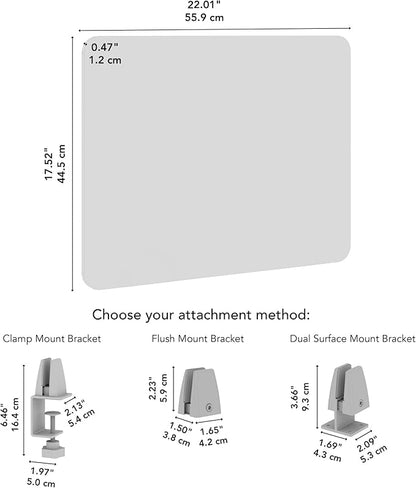 22.01"
55.9 cm

0.47"
1.2 cm

17.52"
44.5 cm

Choose your attachment method:

Clamp Mount Bracket

6.46"
16.4 cm

2.13"
5.4 cm

1.97"
5.0 cm

Flush Mount Bracket

2.23"
5.9 cm

1.50"
3.8 cm

1.65"
4.2 cm

Dual Surface Mount Bracket

3.66"
9.3 cm

1.69"
4.3 cm

2.09"
5.3 cm